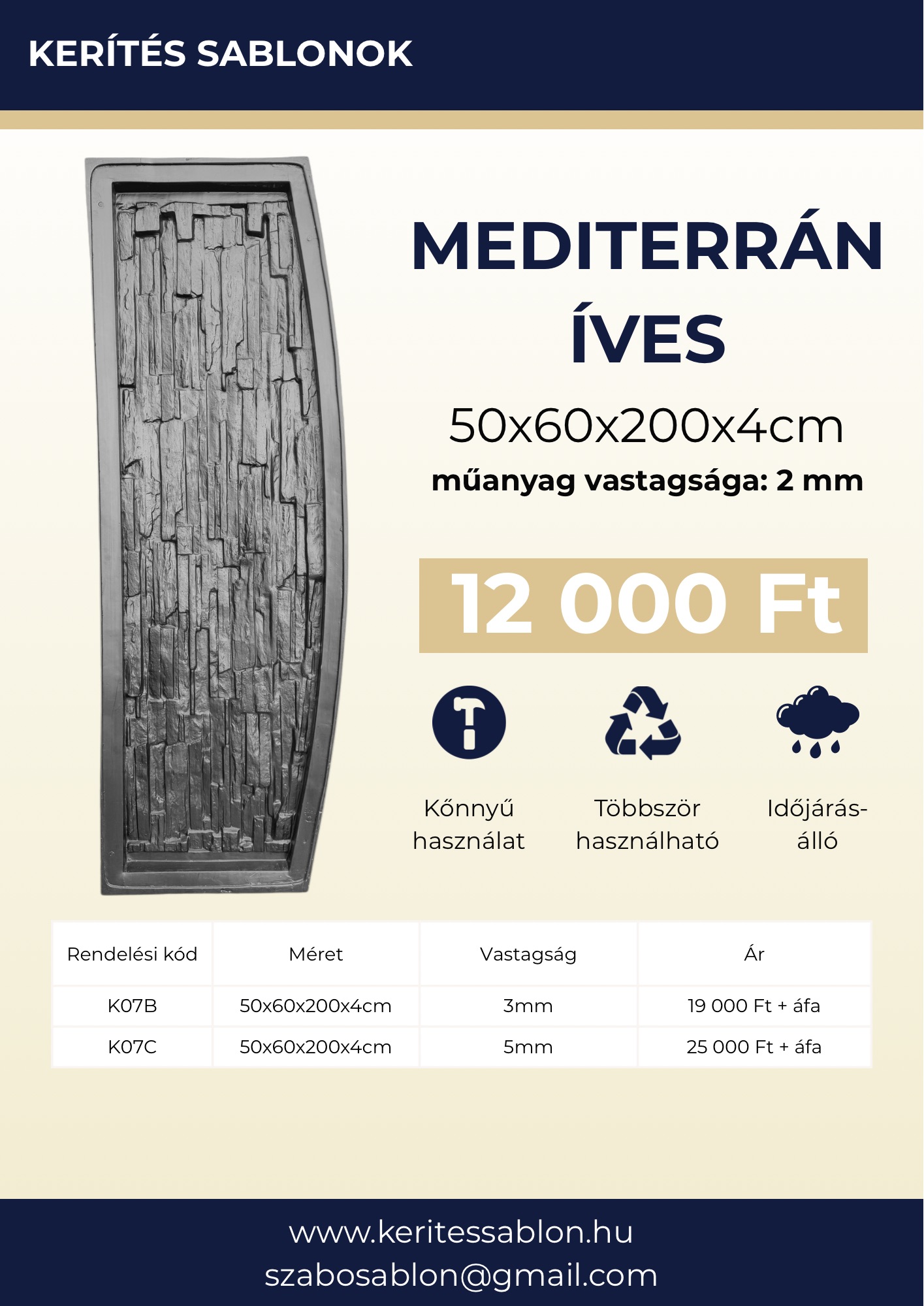 KERÍTÉS SABLONOK

MEDITERRÁN ÍVES

50x60x200x4cm

műanyag vastagsága: 2 mm

12 000 Ft

Kőnnyű használat

Többször használható

Időjárás-álló

| Rendelési kód | Méret | Vastagság | Ár |
|---|---|---|---|
| K07B | 50x60x200x4cm | 3mm | 19 000 Ft + áfa |
| K07C | 50x60x200x4cm | 5mm | 25 000 Ft + áfa |

www.keritessablon.hu
szabosablon@gmail.com